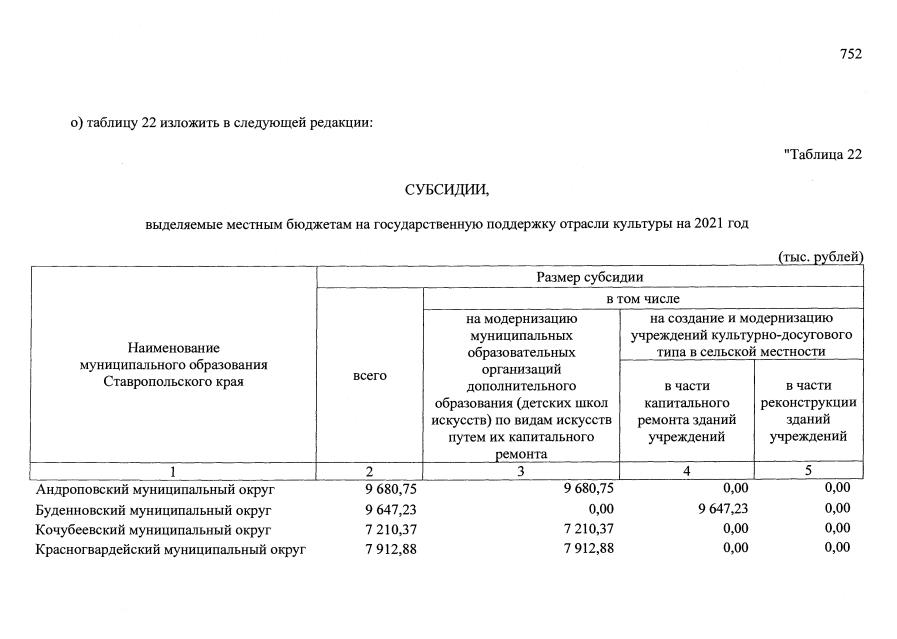 752

о) таблицу 22 изложить в следующей редакции:

"Таблица 22

СУБСИДИИ,

выделяемые местным бюджетам на государственную поддержку отрасли культуры на 2021 год

(тыс. рублей)

| Наименование муниципального образования Ставропольского края | Размер субсидии | | | |
|---|---|---|---|---|
| | всего | в том числе | | |
| | | на модернизацию муниципальных образовательных организаций дополнительного образования (детских школ искусств) по видам искусств путем их капитального ремонта | на создание и модернизацию учреждений культурно-досугового типа в сельской местности | |
| | | | в части капитального ремонта зданий учреждений | в части реконструкции зданий учреждений |
| 1 | 2 | 3 | 4 | 5 |
| Андроповский муниципальный округ | 9 680,75 | 9 680,75 | 0,00 | 0,00 |
| Буденновский муниципальный округ | 9 647,23 | 0,00 | 9 647,23 | 0,00 |
| Кочубеевский муниципальный округ | 7 210,37 | 7 210,37 | 0,00 | 0,00 |
| Красногвардейский муниципальный округ | 7 912,88 | 7 912,88 | 0,00 | 0,00 |